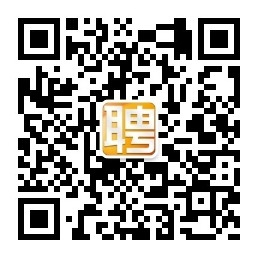 聘